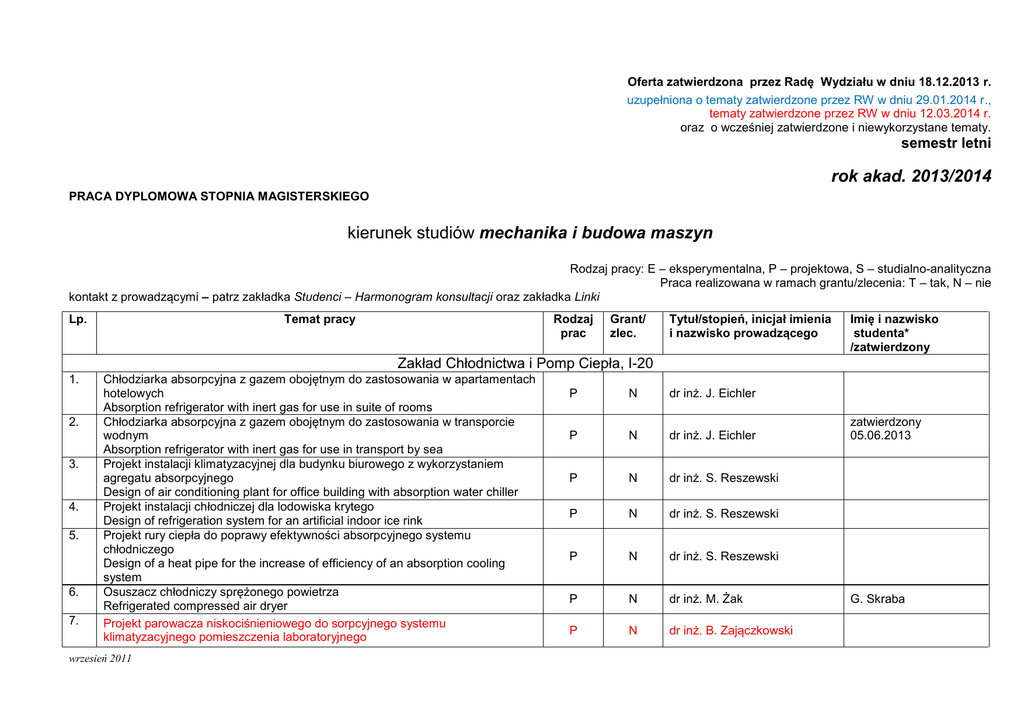 Oferta zatwierdzona przez Radę Wydziału w dniu 18.12.2013 r.
uzupełniona o tematy zatwierdzone przez RW w dniu 29.01.2014 r.,
tematy zatwierdzone przez RW w dniu 12.03.2014 r.
oraz o wcześniej zatwierdzone i niewykorzystane tematy.
semestr letni

rok akad. 2013/2014

PRACA DYPLOMOWA STOPNIA MAGISTERSKIEGO

kierunek studiów mechanika i budowa maszyn

Rodzaj pracy: E – eksperymentalna, P – projektowa, S – studialno-analityczna
Praca realizowana w ramach grantu/zlecenia: T – tak, N – nie

kontakt z prowadzącymi – patrz zakładka Studenci – Harmonogram konsultacji oraz zakładka Linki

| Lp. | Temat pracy | Rodzaj prac | Grant/ zlec. | Tytuł/stopień, inicjał imienia i nazwisko prowadzącego | Imię i nazwisko studenta* /zatwierdzony |
|---|---|---|---|---|---|
| Zakład Chłodnictwa i Pomp Ciepła, I-20 | | | | | |
| 1. | Chłodziarka absorpcyjna z gazem obojętnym do zastosowania w apartamentach hotelowych Absorption refrigerator with inert gas for use in suite of rooms | P | N | dr inż. J. Eichler | |
| 2. | Chłodziarka absorpcyjna z gazem obojętnym do zastosowania w transporcie wodnym Absorption refrigerator with inert gas for use in transport by sea | P | N | dr inż. J. Eichler | zatwierdzony 05.06.2013 |
| 3. | Projekt instalacji klimatyzacyjnej dla budynku biurowego z wykorzystaniem agregatu absorpcyjnego Design of air conditioning plant for office building with absorption water chiller | P | N | dr inż. S. Reszewski | |
| 4. | Projekt instalacji chłodniczej dla lodowiska krytego Design of refrigeration system for an artificial indoor ice rink | P | N | dr inż. S. Reszewski | |
| 5. | Projekt rury ciepła do poprawy efektywności absorpcyjnego systemu chłodniczego Design of a heat pipe for the increase of efficiency of an absorption cooling system | P | N | dr inż. S. Reszewski | |
| 6. | Osuszacz chłodniczy sprężonego powietrza Refrigerated compressed air dryer | P | N | dr inż. M. Żak | G. Skraba |
| 7. | Projekt parowacza niskociśnieniowego do sorpcyjnego systemu klimatyzacyjnego pomieszczenia laboratoryjnego | P | N | dr inż. B. Zajączkowski | |

wrzesień 2011